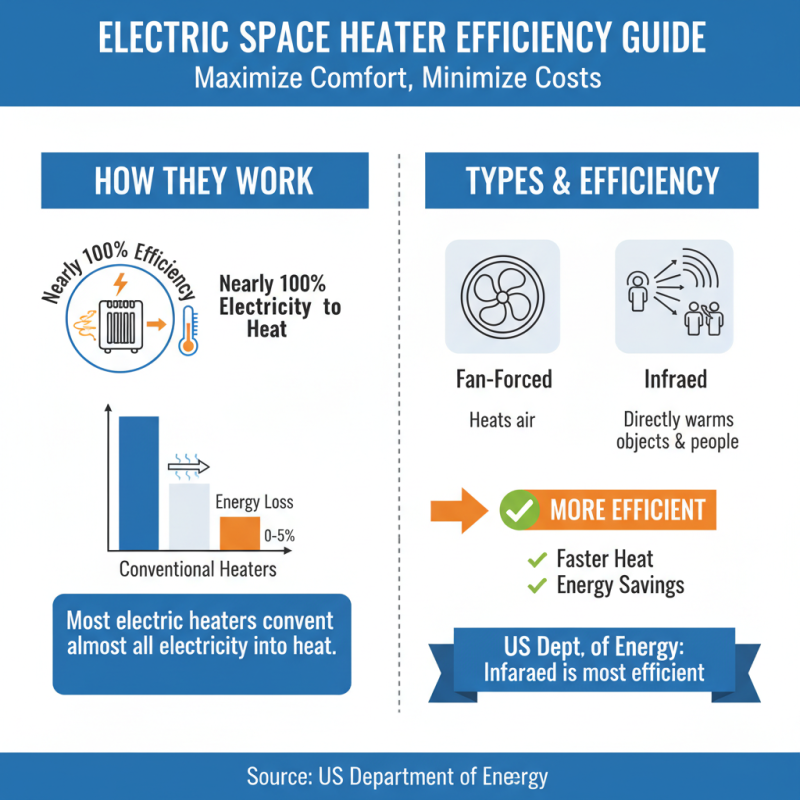 ELECTRIC SPACE HEATER EFFICIENCY GUIDE
Maximize Comfort, Minimize Costs

HOW THEY WORK

Nearly 100% Efficiency

Nearly 100% Electricity to Heat

Energy Loss
0-5%
Conventional Heaters

Most electric heaters convent almost all electricity into heat.

TYPES & EFFICIENCY

Fan-Forced
Heats air

Infraed
Directly warms objects & people

MORE EFFICIENT
Faster Heat
Energy Savings

US Dept, of Energy: Infaraed is most efficient

Source: US Department of Energy